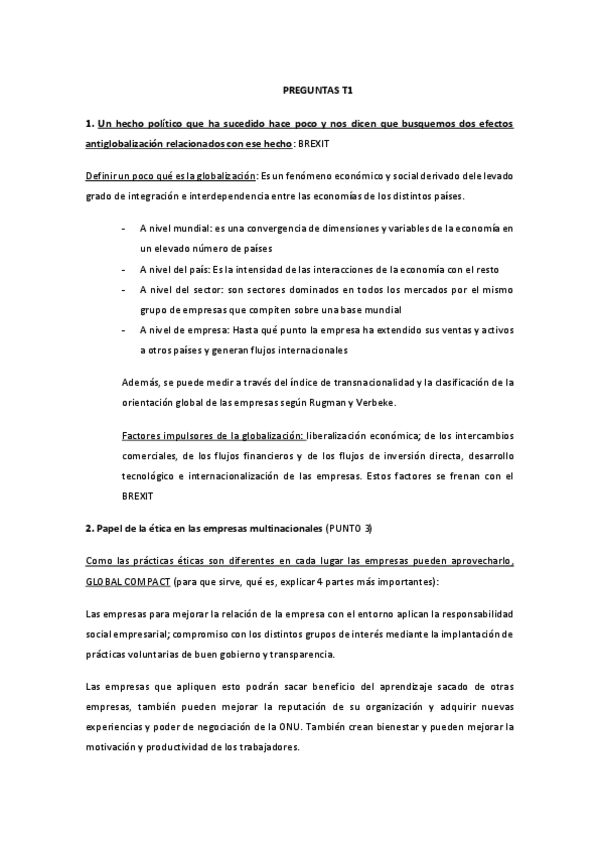 PREGUNTAS T1

1. Un hecho político que ha sucedido hace poco y nos dicen que busquemos dos efectos antiglobalización relacionados con ese hecho: BREXIT

Definir un poco qué es la globalización: Es un fenómeno económico y social derivado del elevado grado de integración e interdependencia entre las economías de los distintos países.

- A nivel mundial: es una convergencia de dimensiones y variables de la economía en un elevado número de países
- A nivel del país: Es la intensidad de las interacciones de la economía con el resto
- A nivel del sector: son sectores dominados en todos los mercados por el mismo grupo de empresas que compiten sobre una base mundial
- A nivel de empresa: Hasta qué punto la empresa ha extendido sus ventas y activos a otros países y generan flujos internacionales

Además, se puede medir a través del índice de transnacionalidad y la clasificación de la orientación global de las empresas según Rugman y Verbeke.

Factores impulsores de la globalización: liberalización económica; de los intercambios comerciales, de los flujos financieros y de los flujos de inversión directa, desarrollo tecnológico e internacionalización de las empresas. Estos factores se frenan con el BREXIT

2. Papel de la ética en las empresas multinacionales (PUNTO 3)

Como las prácticas éticas son diferentes en cada lugar las empresas pueden aprovecharlo, GLOBAL COMPACT (para que sirve, qué es, explicar 4 partes más importantes):

Las empresas para mejorar la relación de la empresa con el entorno aplican la responsabilidad social empresarial; compromiso con los distintos grupos de interés mediante la implantación de prácticas voluntarias de buen gobierno y transparencia.

Las empresas que apliquen esto podrán sacar beneficio del aprendizaje sacado de otras empresas, también pueden mejorar la reputación de su organización y adquirir nuevas experiencias y poder de negociación de la ONU. También crean bienestar y pueden mejorar la motivación y productividad de los trabajadores.